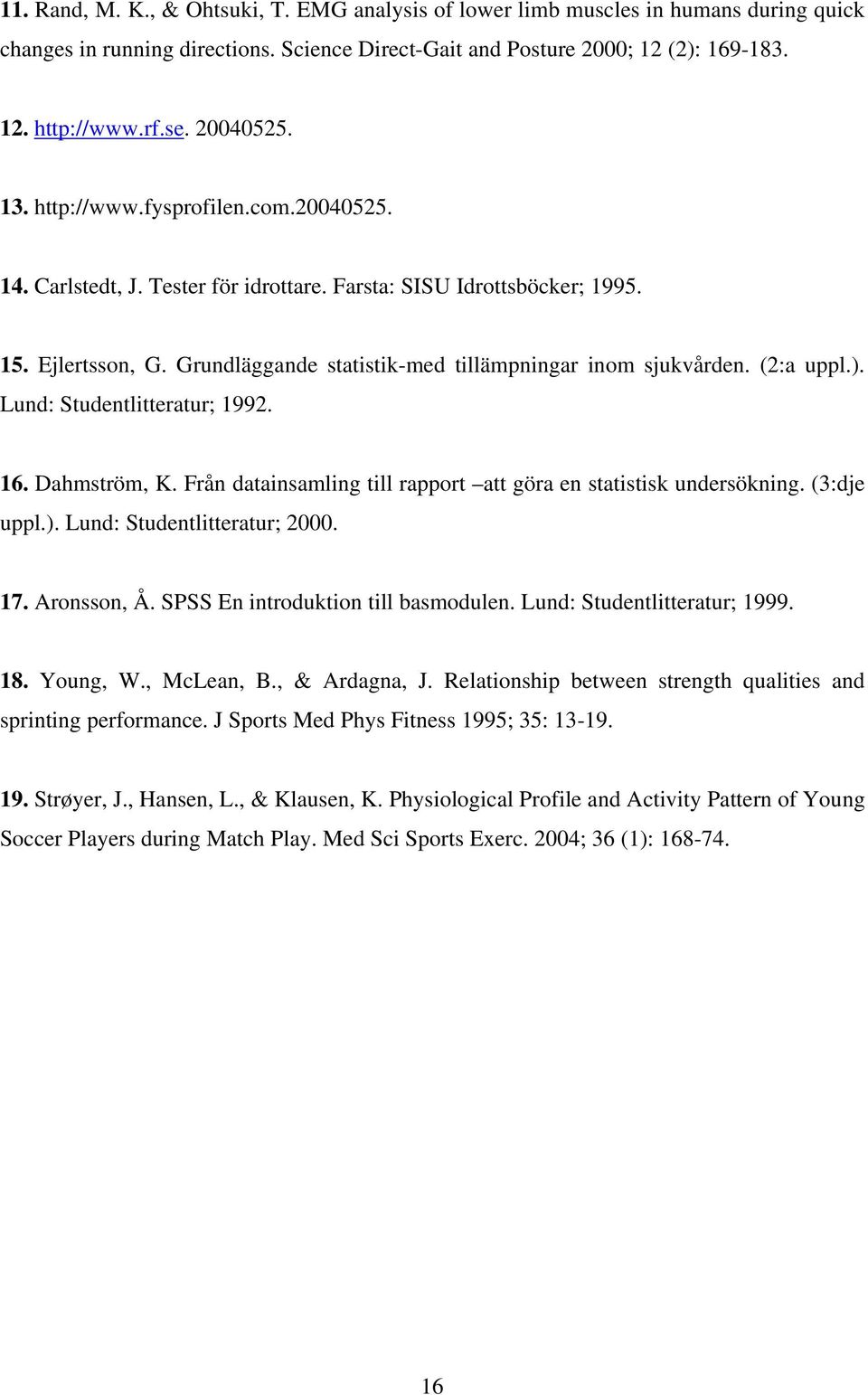 11. Rand, M. K., & Ohtsuki, T. EMG analysis of lower limb muscles in humans during quick changes in running directions. Science Direct-Gait and Posture 2000; 12 (2): 169-183.

12. http://www.rf.se. 20040525.

13. http://www.fysprofilen.com.20040525.

14. Carlstedt, J. Tester för idrottare. Farsta: SISU Idrottsböcker; 1995.

15. Ejlertsson, G. Grundläggande statistik-med tillämpningar inom sjukvården. (2:a uppl.). Lund: Studentlitteratur; 1992.

16. Dahmström, K. Från datainsamling till rapport –att göra en statistisk undersökning. (3:dje uppl.). Lund: Studentlitteratur; 2000.

17. Aronsson, Å. SPSS En introduktion till basmodulen. Lund: Studentlitteratur; 1999.

18. Young, W., McLean, B., & Ardagna, J. Relationship between strength qualities and sprinting performance. J Sports Med Phys Fitness 1995; 35: 13-19.

19. Strøyer, J., Hansen, L., & Klausen, K. Physiological Profile and Activity Pattern of Young Soccer Players during Match Play. Med Sci Sports Exerc. 2004; 36 (1): 168-74.

16